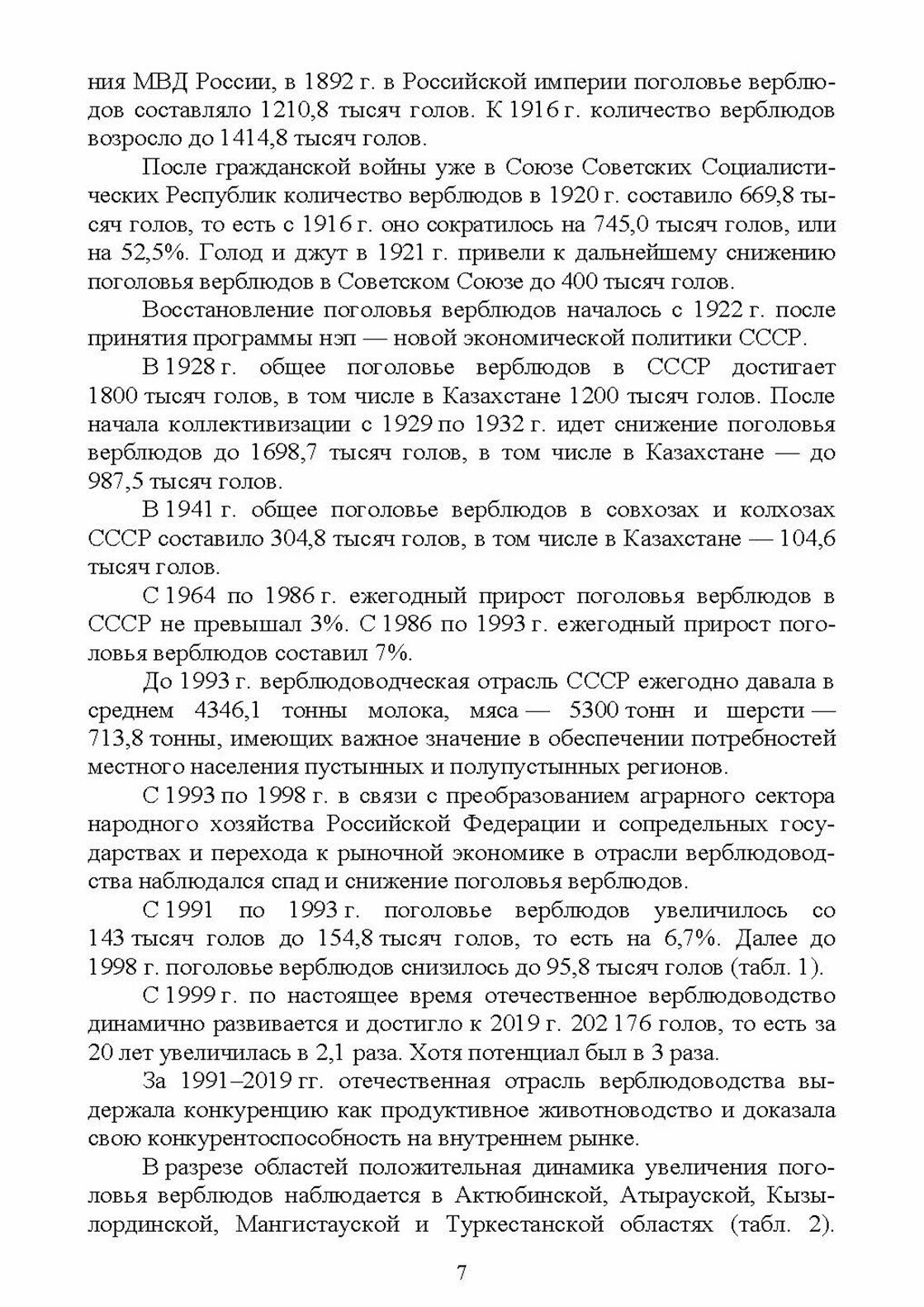 ния МВД России, в 1892 г. в Российской империи поголовье верблюдов составляло 1210,8 тысяч голов. К 1916 г. количество верблюдов возросло до 1414,8 тысяч голов.

После гражданской войны уже в Союзе Советских Социалистических Республик количество верблюдов в 1920 г. составило 669,8 тысяч голов, то есть с 1916 г. оно сократилось на 745,0 тысяч голов, или на 52,5%. Голод и джут в 1921 г. привели к дальнейшему снижению поголовья верблюдов в Советском Союзе до 400 тысяч голов.

Восстановление поголовья верблюдов началось с 1922 г. после принятия программы нэп — новой экономической политики СССР.

В 1928 г. общее поголовье верблюдов в СССР достигает 1800 тысяч голов, в том числе в Казахстане 1200 тысяч голов. После начала коллективизации с 1929 по 1932 г. идет снижение поголовья верблюдов до 1698,7 тысяч голов, в том числе в Казахстане — до 987,5 тысяч голов.

В 1941 г. общее поголовье верблюдов в совхозах и колхозах СССР составило 304,8 тысяч голов, в том числе в Казахстане — 104,6 тысяч голов.

С 1964 по 1986 г. ежегодный прирост поголовья верблюдов в СССР не превышал 3%. С 1986 по 1993 г. ежегодный прирост поголовья верблюдов составил 7%.

До 1993 г. верблюдоводческая отрасль СССР ежегодно давала в среднем 4346,1 тонны молока, мяса — 5300 тонн и шерсти — 713,8 тонны, имеющих важное значение в обеспечении потребностей местного населения пустынных и полупустынных регионов.

С 1993 по 1998 г. в связи с преобразованием аграрного сектора народного хозяйства Российской Федерации и сопредельных государствах и перехода к рыночной экономике в отрасли верблюдоводства наблюдался спад и снижение поголовья верблюдов.

С 1991 по 1993 г. поголовье верблюдов увеличилось со 143 тысяч голов до 154,8 тысяч голов, то есть на 6,7%. Далее до 1998 г. поголовье верблюдов снизилось до 95,8 тысяч голов (табл. 1).

С 1999 г. по настоящее время отечественное верблюдоводство динамично развивается и достигло к 2019 г. 202 176 голов, то есть за 20 лет увеличилась в 2,1 раза. Хотя потенциал был в 3 раза.

За 1991–2019 гг. отечественная отрасль верблюдоводства выдержала конкуренцию как продуктивное животноводство и доказала свою конкурентоспособность на внутреннем рынке.

В разрезе областей положительная динамика увеличения поголовья верблюдов наблюдается в Актюбинской, Атырауской, Кызылординской, Мангистауской и Туркестанской областях (табл. 2).

7